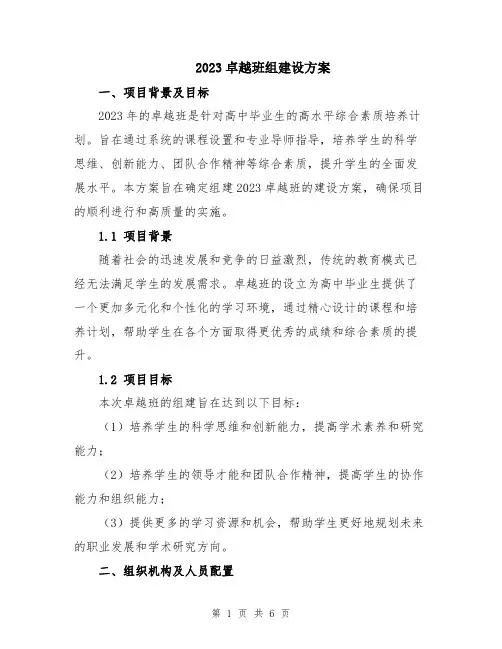 2023 卓越班组建设方案

一、项目背景及目标

2023 年的卓越班是针对高中毕业生的高水平综合素质培养计划。旨在通过系统的课程设置和专业导师指导，培养学生的科学思维、创新能力、团队合作精神等综合素质，提升学生的全面发展水平。本方案旨在确定组建 2023 卓越班的建设方案，确保项目的顺利进行和高质量的实施。

1.1 项目背景

随着社会的迅速发展和竞争的日益激烈，传统的教育模式已经无法满足学生的发展需求。卓越班的设立为高中毕业生提供了一个更加多元化和个性化的学习环境，通过精心设计的课程和培养计划，帮助学生在各个方面取得更优秀的成绩和综合素质的提升。

1.2 项目目标

本次卓越班的组建旨在达到以下目标：

（1）培养学生的科学思维和创新能力，提高学术素养和研究能力；

（2）培养学生的领导才能和团队合作精神，提高学生的协作能力和组织能力；

（3）提供更多的学习资源和机会，帮助学生更好地规划未来的职业发展和学术研究方向。

二、组织机构及人员配置

第 1 页 共 6 页